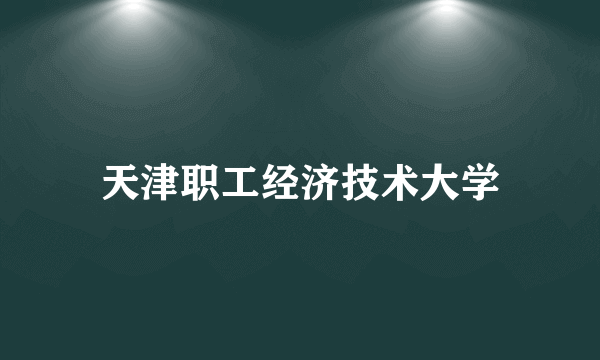 天津职工经济技术大学